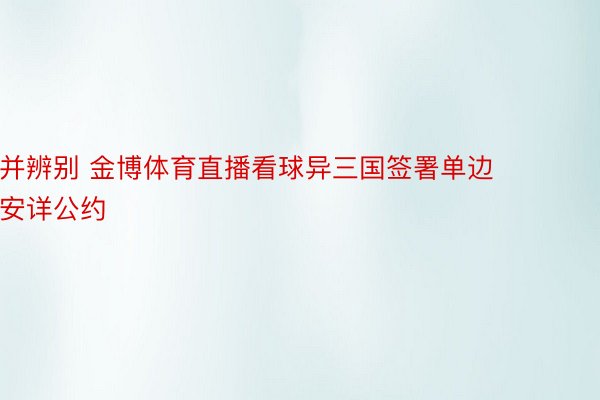 并辨别 金博体育直播看球异三国签署单边安详公约